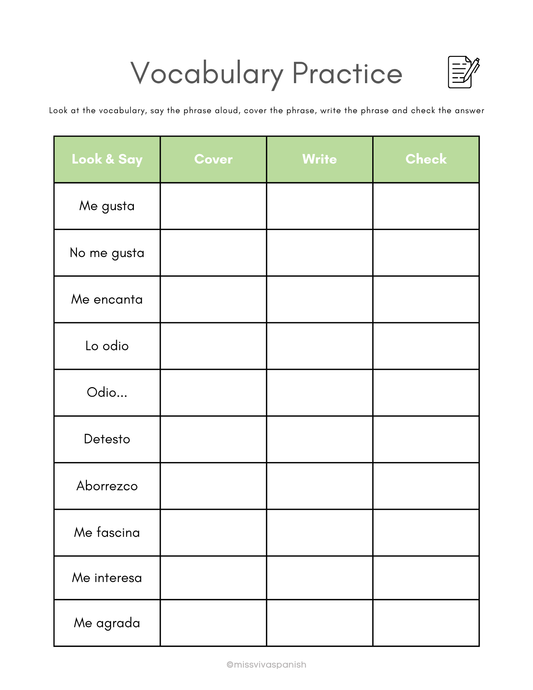 Vocabulary Practice

Look at the vocabulary, say the phrase aloud, cover the phrase, write the phrase and check the answer

| Look & Say | Cover | Write | Check |
|---|---|---|---|
| Me gusta | | | |
| No me gusta | | | |
| Me encanta | | | |
| Lo odio | | | |
| Odio... | | | |
| Detesto | | | |
| Aborrezco | | | |
| Me fascina | | | |
| Me interesa | | | |
| Me agrada | | | |

@missvivaspanish